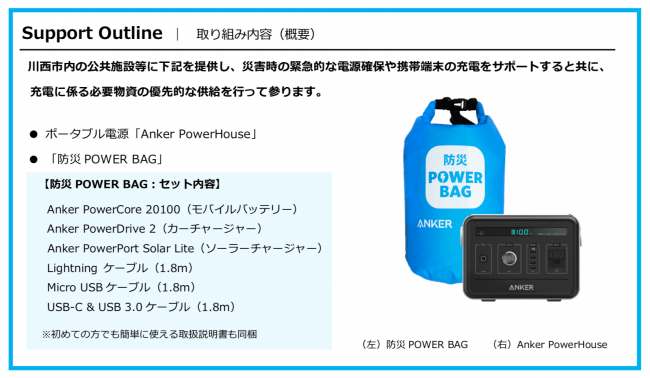 Support Outline | 取り組み内容（概要）

川西市内の公共施設等に下記を提供し、災害時の緊急的な電源確保や携帯端末の充電をサポートすると共に、充電に係る必要物資の優先的な供給を行って参ります。

● ポータブル電源「Anker PowerHouse」

● 「防災 POWER BAG」

【防災 POWER BAG：セット内容】

Anker PowerCore 20100（モバイルバッテリー）
Anker PowerDrive 2（カーチャージャー）
Anker PowerPort Solar Lite（ソーラーチャージャー）
Lightning ケーブル（1.8m）
Micro USB ケーブル（1.8m）
USB-C & USB 3.0 ケーブル（1.8m）

※初めての方でも簡単に使える取扱説明書も同梱

防災
POWER
BAG
ANKER

100

ANKER

（左）防災 POWER BAG （右）Anker PowerHouse